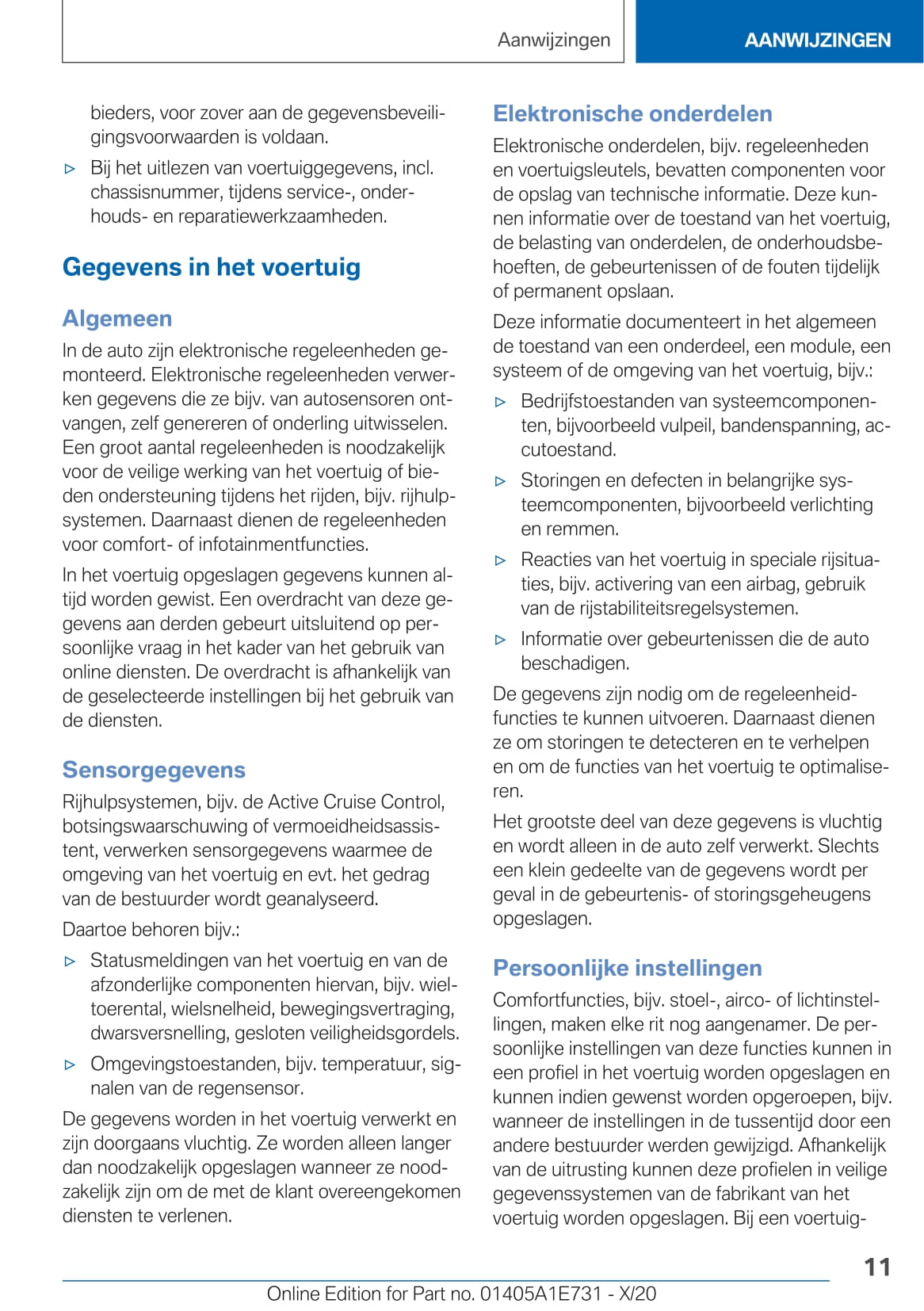 Aanwijzingen

AANWIJZINGEN

bieders, voor zover aan de gegevensbeveiligingsvoorwaarden is voldaan.

▷ Bij het uitlezen van voertuiggegevens, incl. chassisnummer, tijdens service-, onderhouds- en reparatiewerkzaamheden.

Gegevens in het voertuig

Algemeen

In de auto zijn elektronische regeleenheden gemonteerd. Elektronische regeleenheden verwerken gegevens die ze bijv. van autosensoren ontvangen, zelf genereren of onderling uitwisselen. Een groot aantal regeleenheden is noodzakelijk voor de veilige werking van het voertuig of bieden ondersteuning tijdens het rijden, bijv. rijhulpsystemen. Daarnaast dienen de regeleenheden voor comfort- of infotainmentfuncties.

In het voertuig opgeslagen gegevens kunnen altijd worden gewist. Een overdracht van deze gegevens aan derden gebeurt uitsluitend op persoonlijke vraag in het kader van het gebruik van online diensten. De overdracht is afhankelijk van de geselecteerde instellingen bij het gebruik van de diensten.

Sensorgegevens

Rijhulpsystemen, bijv. de Active Cruise Control, botsingswaarschuwing of vermoeidheidsassistent, verwerken sensorgegevens waarmee de omgeving van het voertuig en evt. het gedrag van de bestuurder wordt geanalyseerd.

Daartoe behoren bijv.:

▷ Statusmeldingen van het voertuig en van de afzonderlijke componenten hiervan, bijv. wieltoerental, wielsnelheid, bewegingsvertraging, dwarsversnelling, gesloten veiligheidsgordels.

▷ Omgevingstoestanden, bijv. temperatuur, signalen van de regensensor.

De gegevens worden in het voertuig verwerkt en zijn doorgaans vluchtig. Ze worden alleen langer dan noodzakelijk opgeslagen wanneer ze noodzakelijk zijn om de met de klant overeengekomen diensten te verlenen.

Elektronische onderdelen

Elektronische onderdelen, bijv. regeleenheden en voertuigsleutels, bevatten componenten voor de opslag van technische informatie. Deze kunnen informatie over de toestand van het voertuig, de belasting van onderdelen, de onderhoudsbehoeften, de gebeurtenissen of de fouten tijdelijk of permanent opslaan.

Deze informatie documenteert in het algemeen de toestand van een onderdeel, een module, een systeem of de omgeving van het voertuig, bijv.:

▷ Bedrijfstoestanden van systeemcomponenten, bijvoorbeeld vulpeil, bandenspanning, accutoestand.

▷ Storingen en defecten in belangrijke systeemcomponenten, bijvoorbeeld verlichting en remmen.

▷ Reacties van het voertuig in speciale rijsituaties, bijv. activering van een airbag, gebruik van de rijstabiliteitsregelsystemen.

▷ Informatie over gebeurtenissen die de auto beschadigen.

De gegevens zijn nodig om de regeleenheidfuncties te kunnen uitvoeren. Daarnaast dienen ze om storingen te detecteren en te verhelpen en om de functies van het voertuig te optimaliseren.

Het grootste deel van deze gegevens is vluchtig en wordt alleen in de auto zelf verwerkt. Slechts een klein gedeelte van de gegevens wordt per geval in de gebeurtenis- of storingsgeheugens opgeslagen.

Persoonlijke instellingen

Comfortfuncties, bijv. stoel-, airco- of lichtinstellingen, maken elke rit nog aangenamer. De persoonlijke instellingen van deze functies kunnen in een profiel in het voertuig worden opgeslagen en kunnen indien gewenst worden opgeroepen, bijv. wanneer de instellingen in de tussentijd door een andere bestuurder werden gewijzigd. Afhankelijk van de uitrusting kunnen deze profielen in veilige gegevenssystemen van de fabrikant van het voertuig worden opgeslagen. Bij een voertuig-

11

Online Edition for Part no. 01405A1E731 - X/20